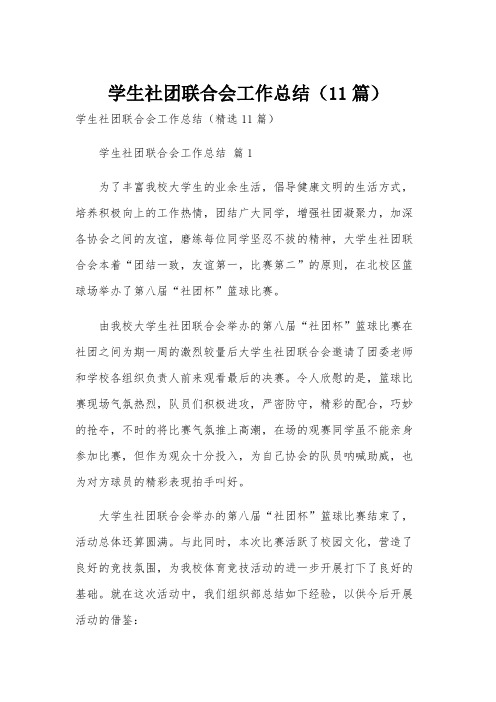 学生社团联合会工作总结（11篇）

学生社团联合会工作总结（精选11篇）

学生社团联合会工作总结 篇1

为了丰富我校大学生的业余生活，倡导健康文明的生活方式，培养积极向上的工作热情，团结广大同学，增强社团凝聚力，加深各协会之间的友谊，磨练每位同学坚忍不拔的精神，大学生社团联合会本着“团结一致，友谊第一，比赛第二”的原则，在北校区篮球场举办了第八届“社团杯”篮球比赛。

由我校大学生社团联合会举办的第八届“社团杯”篮球比赛在社团之间为期一周的激烈较量后大学生社团联合会邀请了团委老师和学校各组织负责人前来观看最后的决赛。令人欣慰的是，篮球比赛现场气氛热烈，队员们积极进攻，严密防守，精彩的配合，巧妙的抢夺，不时的将比赛气氛推上高潮，在场的观赛同学虽不能亲身参加比赛，但作为观众十分投入，为自己协会的队员呐喊助威，也为对方球员的精彩表现拍手叫好。

大学生社团联合会举办的第八届“社团杯”篮球比赛结束了，活动总体还算圆满。与此同时，本次比赛活跃了校园文化，营造了良好的竞技氛围，为我校体育竞技活动的进一步开展打下了良好的基础。就在这次活动中，我们组织部总结如下经验，以供今后开展活动的借鉴：